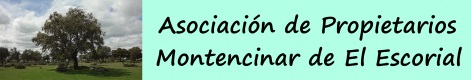 Asociación de Propietarios
Montencinar de El Escorial